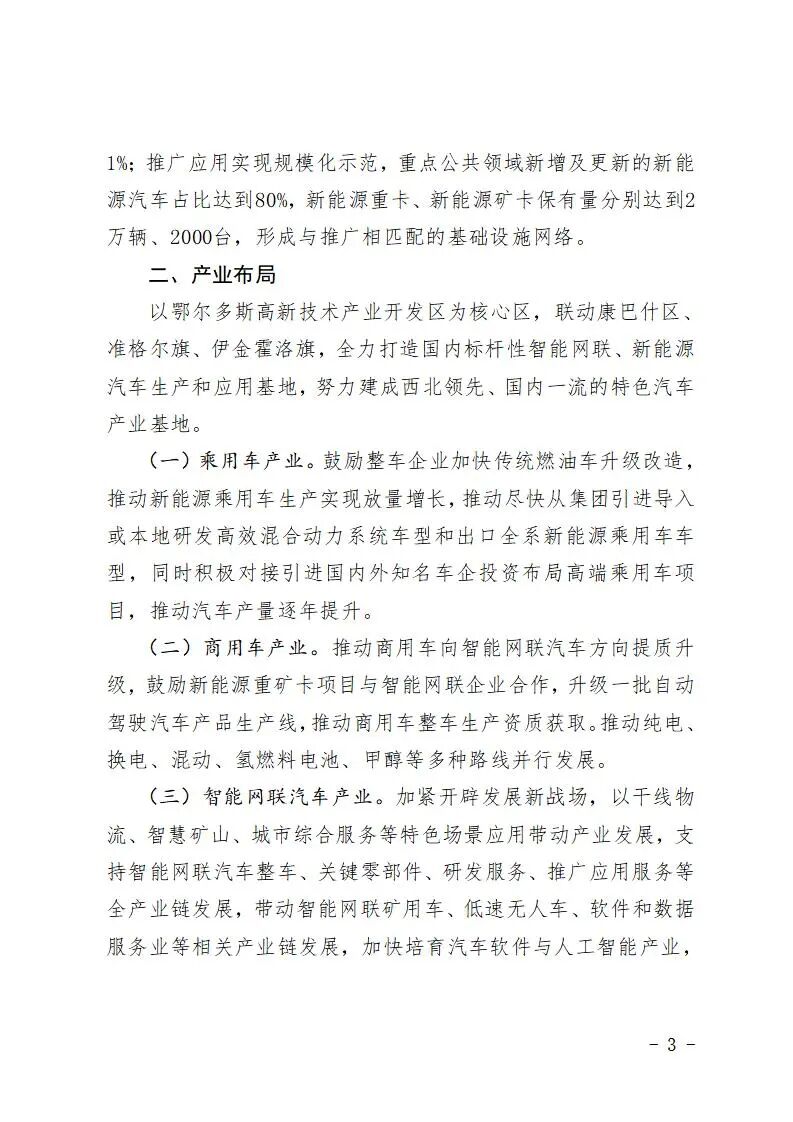 1%；推广应用实现规模化示范，重点公共领域新增及更新的新能源汽车占比达到80%，新能源重卡、新能源矿卡保有量分别达到2万辆、2000台，形成与推广相匹配的基础设施网络。

二、产业布局

以鄂尔多斯高新技术产业开发区为核心区，联动康巴什区、准格尔旗、伊金霍洛旗，全力打造国内标杆性智能网联、新能源汽车生产和应用基地，努力建成西北领先、国内一流的特色汽车产业基地。

（一）乘用车产业。鼓励整车企业加快传统燃油车升级改造，推动新能源乘用车生产实现放量增长，推动尽快从集团引进导入或本地研发高效混合动力系统车型和出口全系新能源乘用车车型，同时积极对接引进国内外知名车企投资布局高端乘用车项目，推动汽车产量逐年提升。

（二）商用车产业。推动商用车向智能网联汽车方向提质升级，鼓励新能源重矿卡项目与智能网联企业合作，升级一批自动驾驶汽车产品生产线，推动商用车整车生产资质获取。推动纯电、换电、混动、氢燃料电池、甲醇等多种路线并行发展。

（三）智能网联汽车产业。加紧开辟发展新战场，以干线物流、智慧矿山、城市综合服务等特色场景应用带动产业发展，支持智能网联汽车整车、关键零部件、研发服务、推广应用服务等全产业链发展，带动智能网联矿用车、低速无人车、软件和数据服务业等相关产业链发展，加快培育汽车软件与人工智能产业，

- 3 -